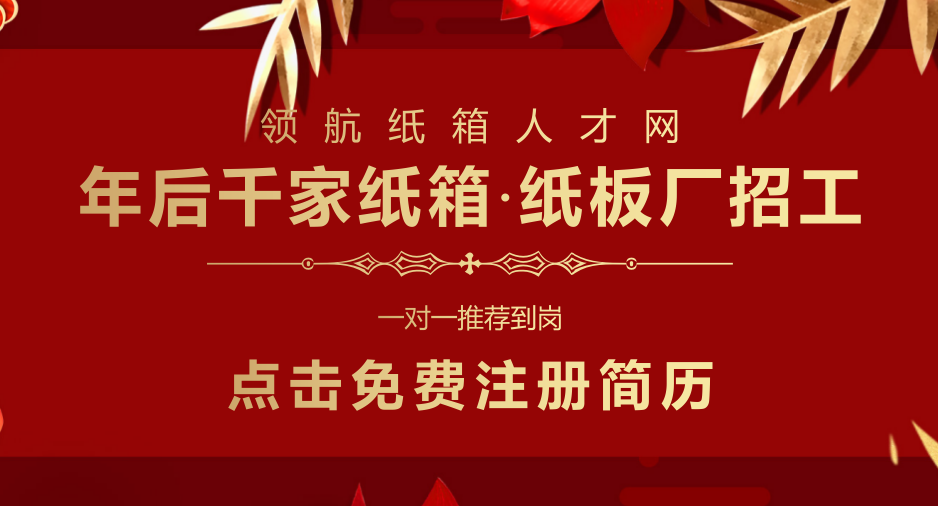 领航纸箱人才网

年后千家纸箱·纸板厂招工

一对一推荐到岗

点击免费注册简历